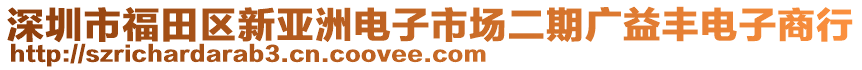 深圳市福田区新亚洲电子市场二期广益丰电子商行
http://szrichardarab3.cn.coovee.com